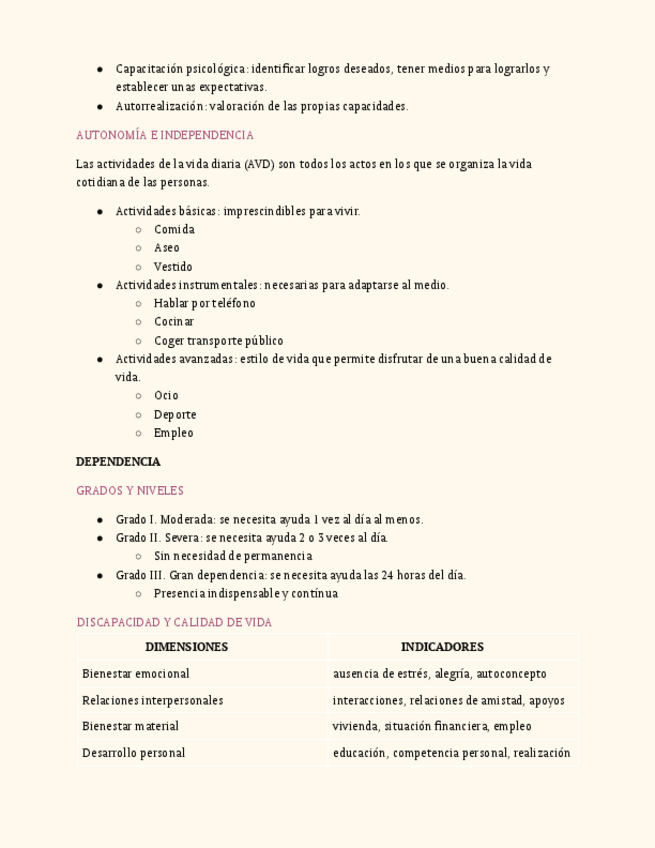 - Capacitación psicológica: identificar logros deseados, tener medios para lograrlos y establecer unas expectativas.
- Autorrealización: valoración de las propias capacidades.

AUTONOMÍA E INDEPENDENCIA

Las actividades de la vida diaria (AVD) son todos los actos en los que se organiza la vida cotidiana de las personas.

- Actividades básicas: imprescindibles para vivir.
  - Comida
  - Aseo
  - Vestido
- Actividades instrumentales: necesarias para adaptarse al medio.
  - Hablar por teléfono
  - Cocinar
  - Coger transporte público
- Actividades avanzadas: estilo de vida que permite disfrutar de una buena calidad de vida.
  - Ocio
  - Deporte
  - Empleo

DEPENDENCIA

GRADOS Y NIVELES

- Grado I. Moderada: se necesita ayuda 1 vez al día al menos.
- Grado II. Severa: se necesita ayuda 2 o 3 veces al día.
  - Sin necesidad de permanencia
- Grado III. Gran dependencia: se necesita ayuda las 24 horas del día.
  - Presencia indispensable y contínua

DISCAPACIDAD Y CALIDAD DE VIDA

| DIMENSIONES | INDICADORES |
|---|---|
| Bienestar emocional | ausencia de estrés, alegría, autoconcepto |
| Relaciones interpersonales | interacciones, relaciones de amistad, apoyos |
| Bienestar material | vivienda, situación financiera, empleo |
| Desarrollo personal | educación, competencia personal, realización |